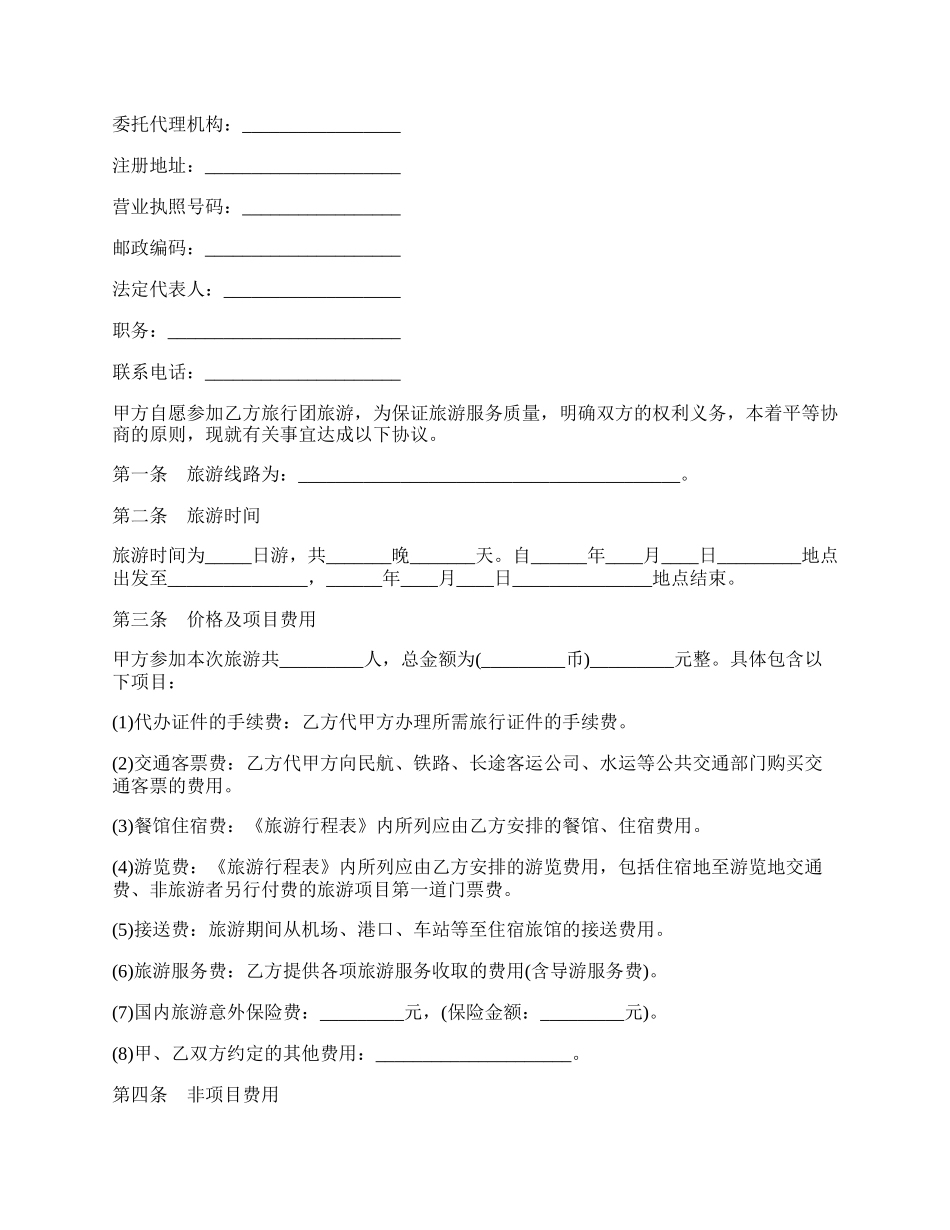 委托代理机构：_________________

注册地址：_____________________

营业执照号码：_________________

邮政编码：_____________________

法定代表人：___________________

职务：_________________________

联系电话：_____________________

甲方自愿参加乙方旅行团旅游，为保证旅游服务质量，明确双方的权利义务，本着平等协商的原则，现就有关事宜达成以下协议。

第一条　旅游线路为：_________________________________________。

第二条　旅游时间

旅游时间为_____日游，共_______晚_______天。自______年____月____日_________地点出发至_______________，______年____月____日_______________地点结束。

第三条　价格及项目费用

甲方参加本次旅游共_________人，总金额为(_________币)_________元整。具体包含以下项目：

(1)代办证件的手续费：乙方代甲方办理所需旅行证件的手续费。

(2)交通客票费：乙方代甲方向民航、铁路、长途客运公司、水运等公共交通部门购买交通客票的费用。

(3)餐馆住宿费：《旅游行程表》内所列应由乙方安排的餐馆、住宿费用。

(4)游览费：《旅游行程表》内所列应由乙方安排的游览费用，包括住宿地至游览地交通费、非旅游者另行付费的旅游项目第一道门票费。

(5)接送费：旅游期间从机场、港口、车站等至住宿旅馆的接送费用。

(6)旅游服务费：乙方提供各项旅游服务收取的费用(含导游服务费)。

(7)国内旅游意外保险费：_________元，(保险金额：_________元)。

(8)甲、乙双方约定的其他费用：_____________________。

第四条　非项目费用